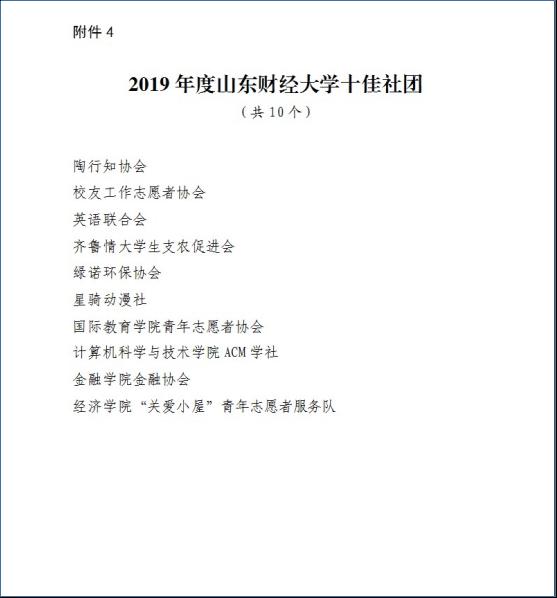 附件 4

2019 年度山东财经大学十佳社团
（共 10 个）

陶行知协会
校友工作志愿者协会
英语联合会
齐鲁情大学生支农促进会
绿诺环保协会
星骑动漫社
国际教育学院青年志愿者协会
计算机科学与技术学院 ACM 学社
金融学院金融协会
经济学院“关爱小屋”青年志愿者服务队